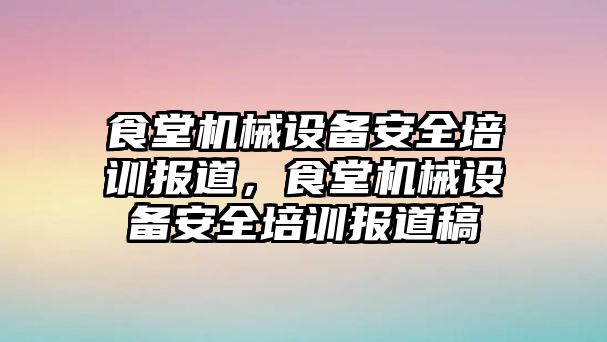 食堂机械设备安全培训报道，食堂机械设备安全培训报道稿